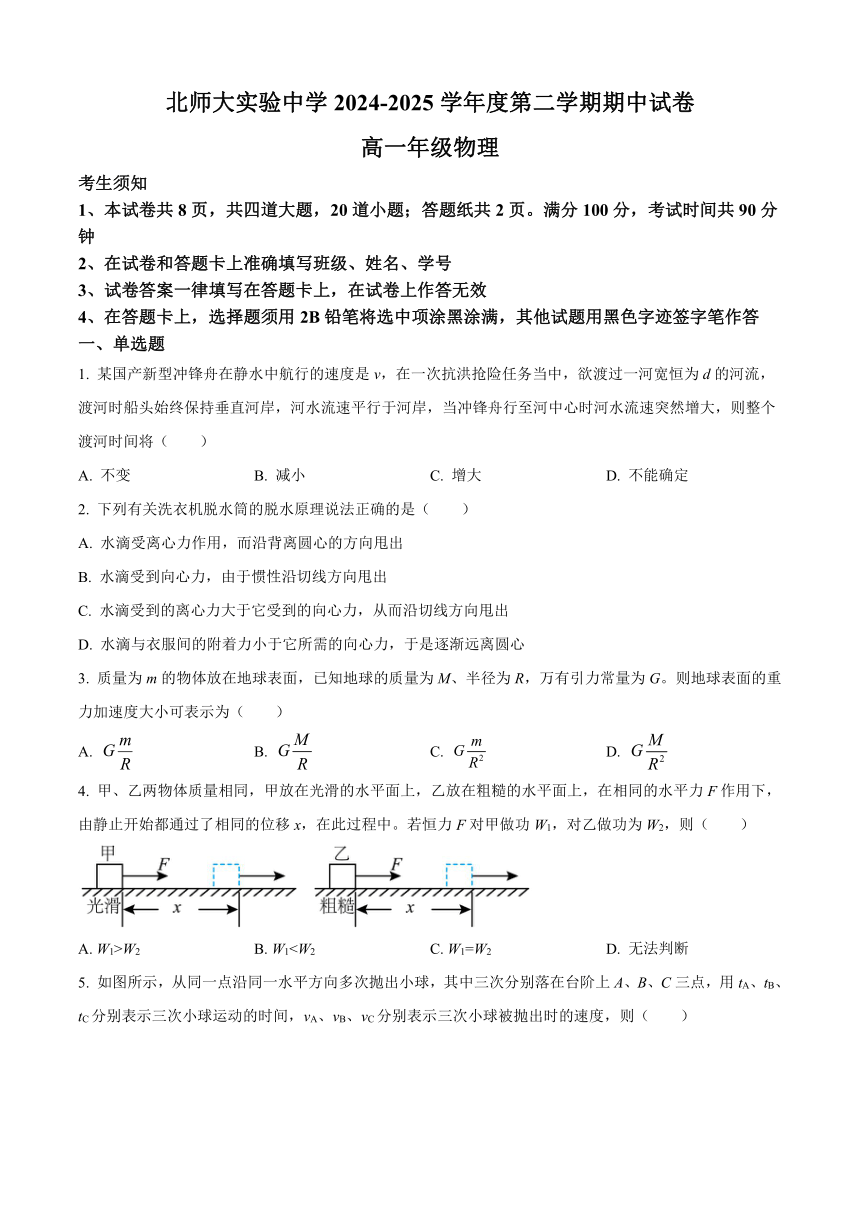 北师大实验中学 2024-2025 学年度第二学期期中试卷

高一年级物理

考生须知

1、本试卷共 8 页，共四道大题，20 道小题；答题纸共 2 页。满分 100 分，考试时间共 90 分钟

2、在试卷和答题卡上准确填写班级、姓名、学号

3、试卷答案一律填写在答题卡上，在试卷上作答无效

4、在答题卡上，选择题须用 2B 铅笔将选中项涂黑涂满，其他试题用黑色字迹签字笔作答

一、单选题

1. 某国产新型冲锋舟在静水中航行的速度是 $v$，在一次抗洪抢险任务当中，欲渡过一河宽恒为 $d$ 的河流，渡河时船头始终保持垂直河岸，河水流速平行于河岸，当冲锋舟行至河中心时河水流速突然增大，则整个渡河时间将（　　）

A. 不变　　B. 减小　　C. 增大　　D. 不能确定

2. 下列有关洗衣机脱水筒的脱水原理说法正确的是（　　）

A. 水滴受离心力作用，而沿背离圆心的方向甩出

B. 水滴受到向心力，由于惯性沿切线方向甩出

C. 水滴受到的离心力大于它受到的向心力，从而沿切线方向甩出

D. 水滴与衣服间的附着力小于它所需的向心力，于是逐渐远离圆心

3. 质量为 $m$ 的物体放在地球表面，已知地球的质量为 $M$、半径为 $R$，万有引力常量为 $G$。则地球表面的重力加速度大小可表示为（　　）

A. $G\frac{m}{R}$　　B. $G\frac{M}{R}$　　C. $G\frac{m}{R^2}$　　D. $G\frac{M}{R^2}$

4. 甲、乙两物体质量相同，甲放在光滑的水平面上，乙放在粗糙的水平面上，在相同的水平力 $F$ 作用下，由静止开始都通过了相同的位移 $x$，在此过程中。若恒力 $F$ 对甲做功 $W_1$，对乙做功为 $W_2$，则（　　）

甲 $F$ 光滑 $x$ 乙 $F$ 粗糙 $x$

A. $W_1>W_2$　　B. $W_1<W_2$　　C. $W_1=W_2$　　D. 无法判断

5. 如图所示，从同一点沿同一水平方向多次抛出小球，其中三次分别落在台阶上 $A$、$B$、$C$ 三点，用 $t_A$、$t_B$、$t_C$ 分别表示三次小球运动的时间，$v_A$、$v_B$、$v_C$ 分别表示三次小球被抛出时的速度，则（　　）